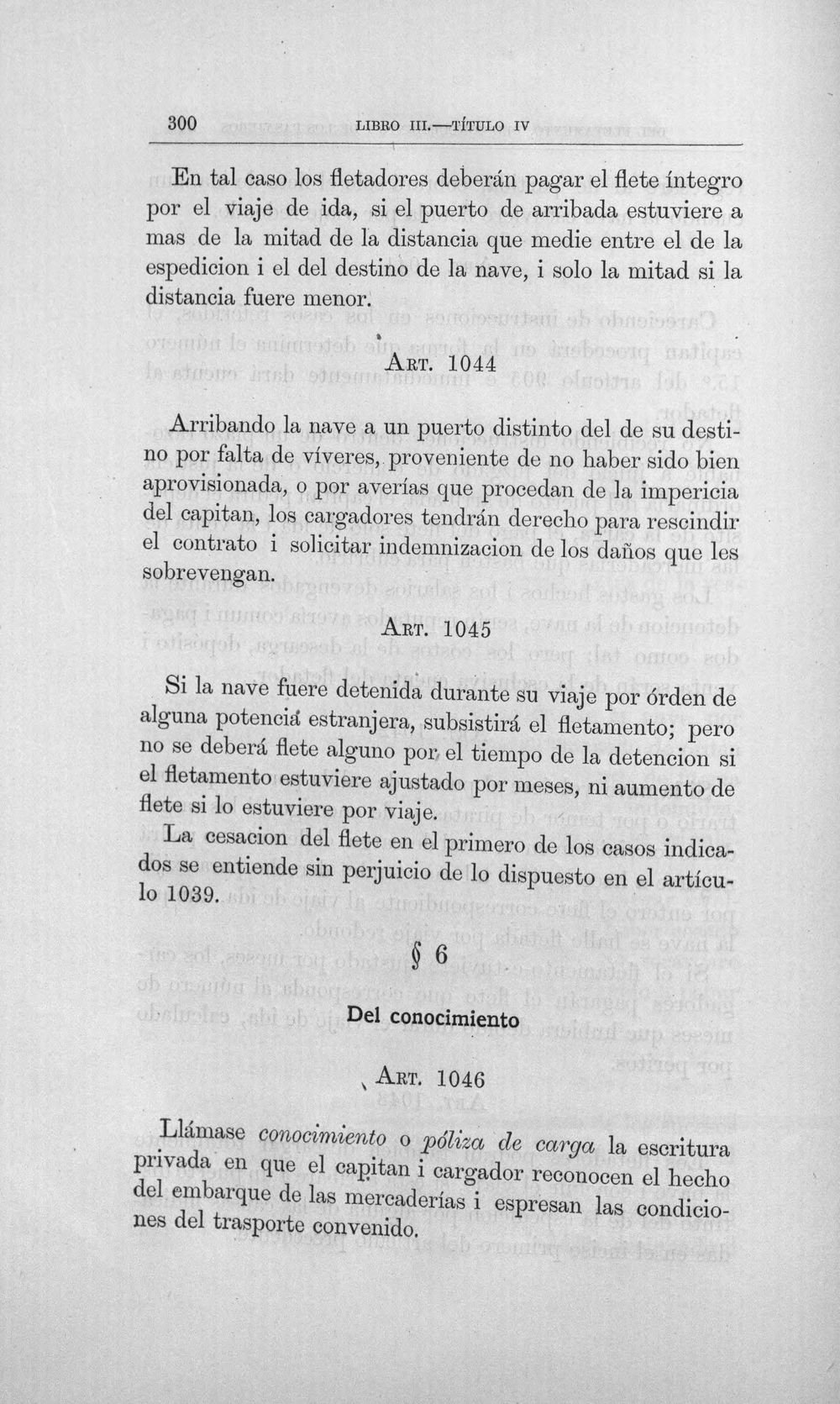 300 LIBRO III.—TÍTULO IV

En tal caso los fletadores deberán pagar el flete íntegro por el viaje de ida, si el puerto de arribada estuviere a mas de la mitad de la distancia que medie entre el de la espedicion i el del destino de la nave, i solo la mitad si la distancia fuere menor.

ART. 1044

Arribando la nave a un puerto distinto del de su destino por falta de víveres, proveniente de no haber sido bien aprovisionada, o por averías que procedan de la impericia del capitan, los cargadores tendrán derecho para rescindir el contrato i solicitar indemnizacion de los daños que les sobrevengan.

ART. 1045

Si la nave fuere detenida durante su viaje por órden de alguna potencia estranjera, subsistirá el fletamento; pero no se deberá flete alguno por el tiempo de la detencion si el fletamento estuviere ajustado por meses, ni aumento de flete si lo estuviere por viaje.

La cesacion del flete en el primero de los casos indicados se entiende sin perjuicio de lo dispuesto en el artículo 1039.

§ 6

Del conocimiento

ART. 1046

Llámase conocimiento o póliza de carga la escritura privada en que el capitan i cargador reconocen el hecho del embarque de las mercaderías i espresan las condiciones del trasporte convenido.